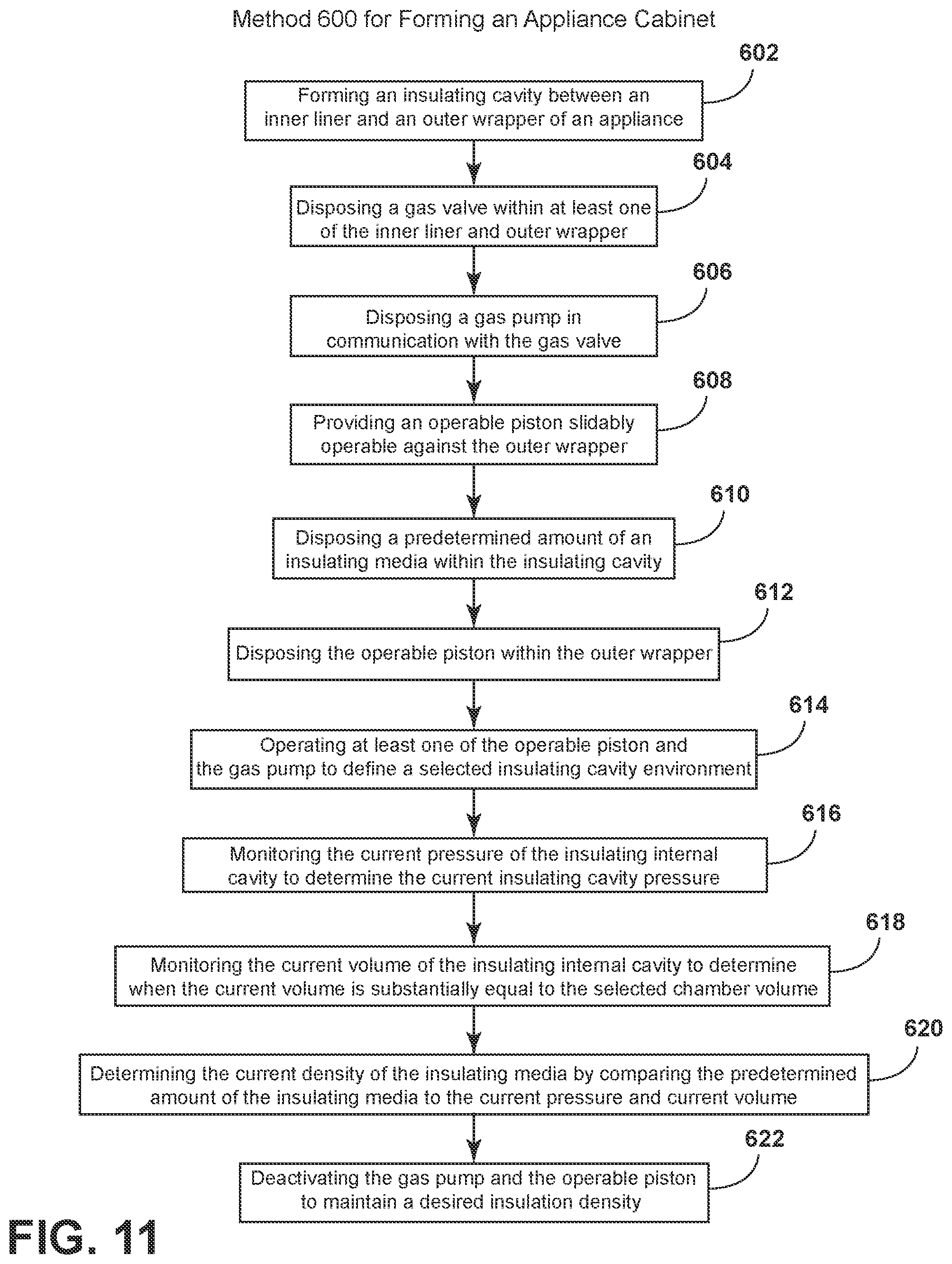 Method 600 for Forming an Appliance Cabinet

602

Forming an insulating cavity between an inner liner and an outer wrapper of an appliance

604

Disposing a gas valve within at least one of the inner liner and outer wrapper

606

Disposing a gas pump in communication with the gas valve

608

Providing an operable piston slidably operable against the outer wrapper

610

Disposing a predetermined amount of an insulating media within the insulating cavity

612

Disposing the operable piston within the outer wrapper

614

Operating at least one of the operable piston and the gas pump to define a selected insulating cavity environment

616

Monitoring the current pressure of the insulating internal cavity to determine the current insulating cavity pressure

618

Monitoring the current volume of the insulating internal cavity to determine when the current volume is substantially equal to the selected chamber volume

620

Determining the current density of the insulating media by comparing the predetermined amount of the insulating media to the current pressure and current volume

622

Deactivating the gas pump and the operable piston to maintain a desired insulation density

FIG. 11